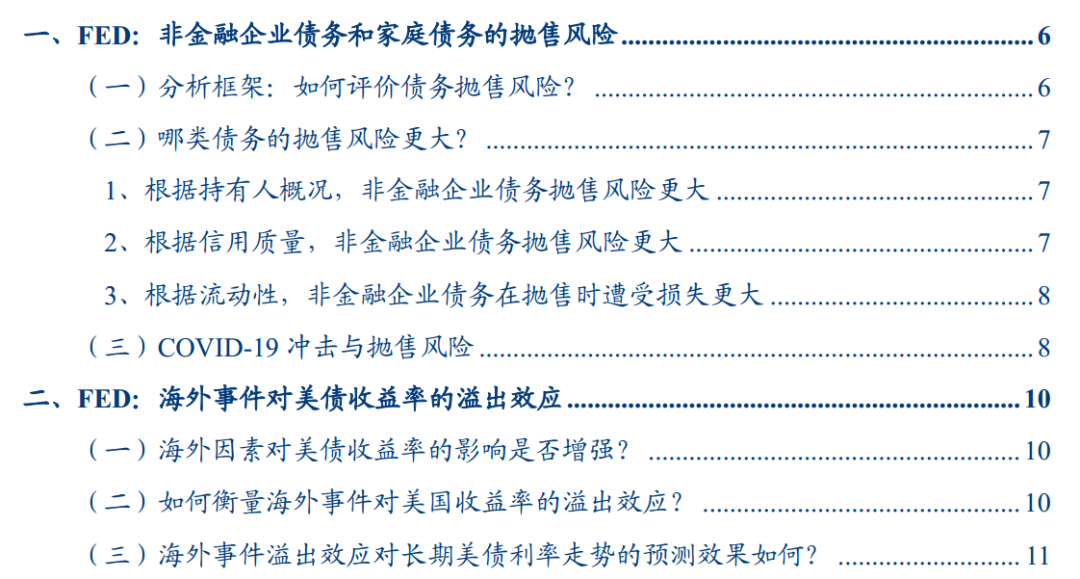 一、FED：非金融企业债务和家庭债务的抛售风险 6

（一）分析框架：如何评价债务抛售风险？ 6

（二）哪类债务的抛售风险更大？ 7

1、根据持有人概况，非金融企业债务抛售风险更大 7

2、根据信用质量，非金融企业债务抛售风险更大 7

3、根据流动性，非金融企业债务在抛售时遭受损失更大 8

（三）COVID-19冲击与抛售风险 8

二、FED：海外事件对美债收益率的溢出效应 10

（一）海外因素对美债收益率的影响是否增强？ 10

（二）如何衡量海外事件对美国收益率的溢出效应？ 10

（三）海外事件溢出效应对长期美债利率走势的预测效果如何？ 11